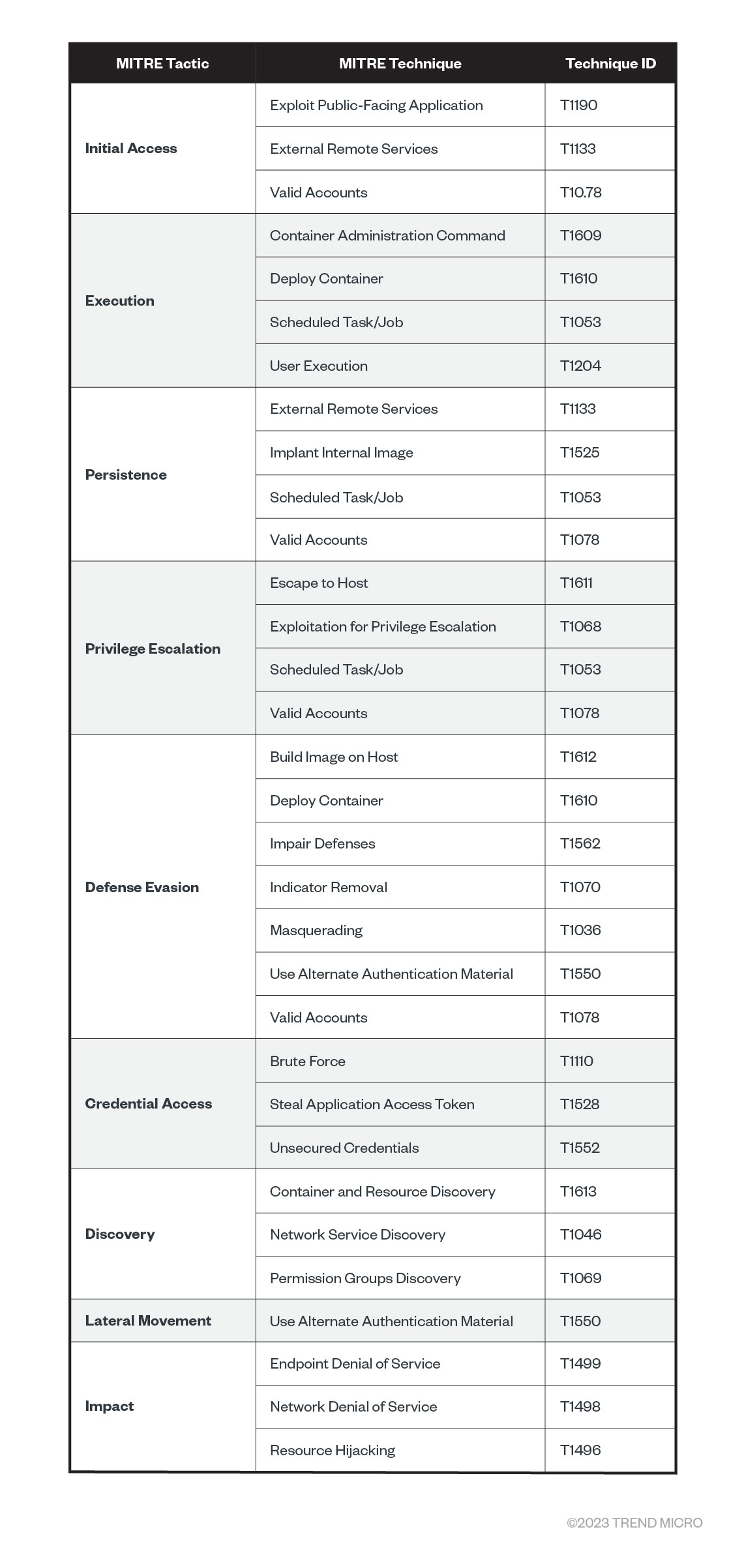 | MITRE Tactic | MITRE Technique | Technique ID |
|---|---|---|
| Initial Access | Exploit Public-Facing Application | T1190 |
| | External Remote Services | T1133 |
| | Valid Accounts | T10.78 |
| Execution | Container Administration Command | T1609 |
| | Deploy Container | T1610 |
| | Scheduled Task/Job | T1053 |
| | User Execution | T1204 |
| Persistence | External Remote Services | T1133 |
| | Implant Internal Image | T1525 |
| | Scheduled Task/Job | T1053 |
| | Valid Accounts | T1078 |
| Privilege Escalation | Escape to Host | T1611 |
| | Exploitation for Privilege Escalation | T1068 |
| | Scheduled Task/Job | T1053 |
| | Valid Accounts | T1078 |
| Defense Evasion | Build Image on Host | T1612 |
| | Deploy Container | T1610 |
| | Impair Defenses | T1562 |
| | Indicator Removal | T1070 |
| | Masquerading | T1036 |
| | Use Alternate Authentication Material | T1550 |
| | Valid Accounts | T1078 |
| Credential Access | Brute Force | T1110 |
| | Steal Application Access Token | T1528 |
| | Unsecured Credentials | T1552 |
| Discovery | Container and Resource Discovery | T1613 |
| | Network Service Discovery | T1046 |
| | Permission Groups Discovery | T1069 |
| Lateral Movement | Use Alternate Authentication Material | T1550 |
| Impact | Endpoint Denial of Service | T1499 |
| | Network Denial of Service | T1498 |
| | Resource Hijacking | T1496 |

©2023 TREND MICRO